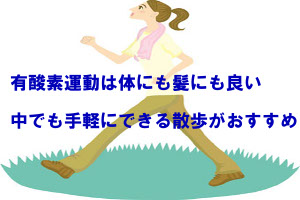 有酸素運動は体にも髪にも良い

中でも手軽にできる散歩がおすすめ